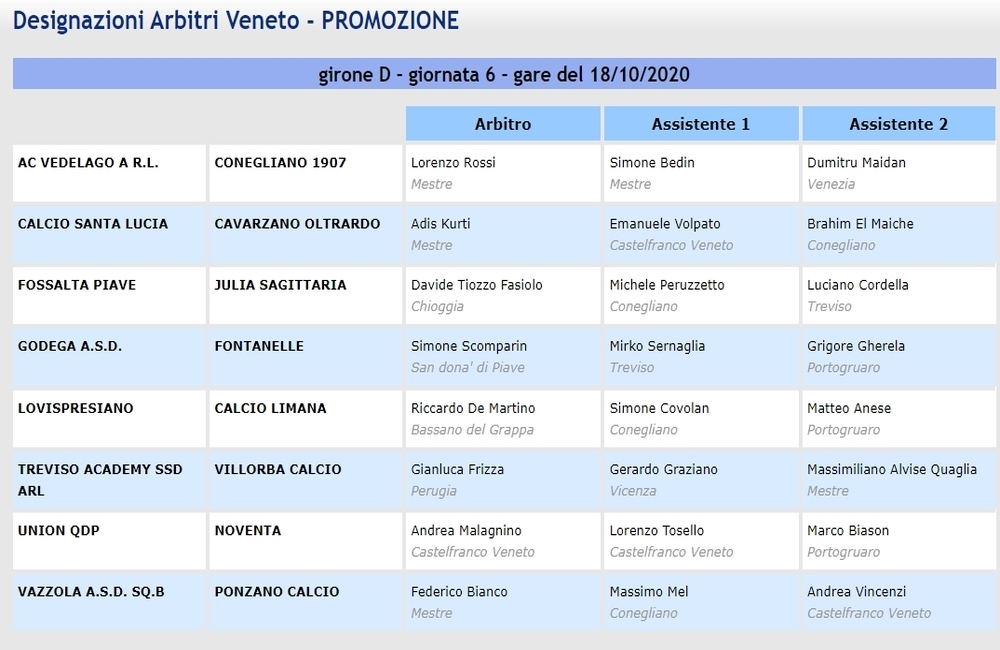 Designazioni Arbitri Veneto - PROMOZIONE

girone D - giornata 6 - gare del 18/10/2020

| | | Arbitro | Assistente 1 | Assistente 2 |
|---|---|---|---|---|
| AC VEDELAGO A R.L. | CONEGLIANO 1907 | Lorenzo Rossi Mestre | Simone Bedin Mestre | Dumitru Maidan Venezia |
| CALCIO SANTA LUCIA | CAVARZANO OLTRARDO | Adis Kurti Mestre | Emanuele Volpato Castelfranco Veneto | Brahim El Maiche Conegliano |
| FOSSALTA PIAVE | JULIA SAGITTARIA | Davide Tiozzo Fasiolo Chioggia | Michele Peruzzetto Conegliano | Luciano Cordella Treviso |
| GODEGA A.S.D. | FONTANELLE | Simone Scomparin San dona' di Piave | Mirko Sernaglia Treviso | Grigore Gherela Portogruaro |
| LOVISPRESIANO | CALCIO LIMANA | Riccardo De Martino Bassano del Grappa | Simone Covolan Conegliano | Matteo Anese Portogruaro |
| TREVISO ACADEMY SSD ARL | VILLORBA CALCIO | Gianluca Frizza Perugia | Gerardo Graziano Vicenza | Massimiliano Alvise Quaglia Mestre |
| UNION QDP | NOVENTA | Andrea Malagnino Castelfranco Veneto | Lorenzo Tosello Castelfranco Veneto | Marco Biason Portogruaro |
| VAZZOLA A.S.D. SQ.B | PONZANO CALCIO | Federico Bianco Mestre | Massimo Mel Conegliano | Andrea Vincenzi Castelfranco Veneto |